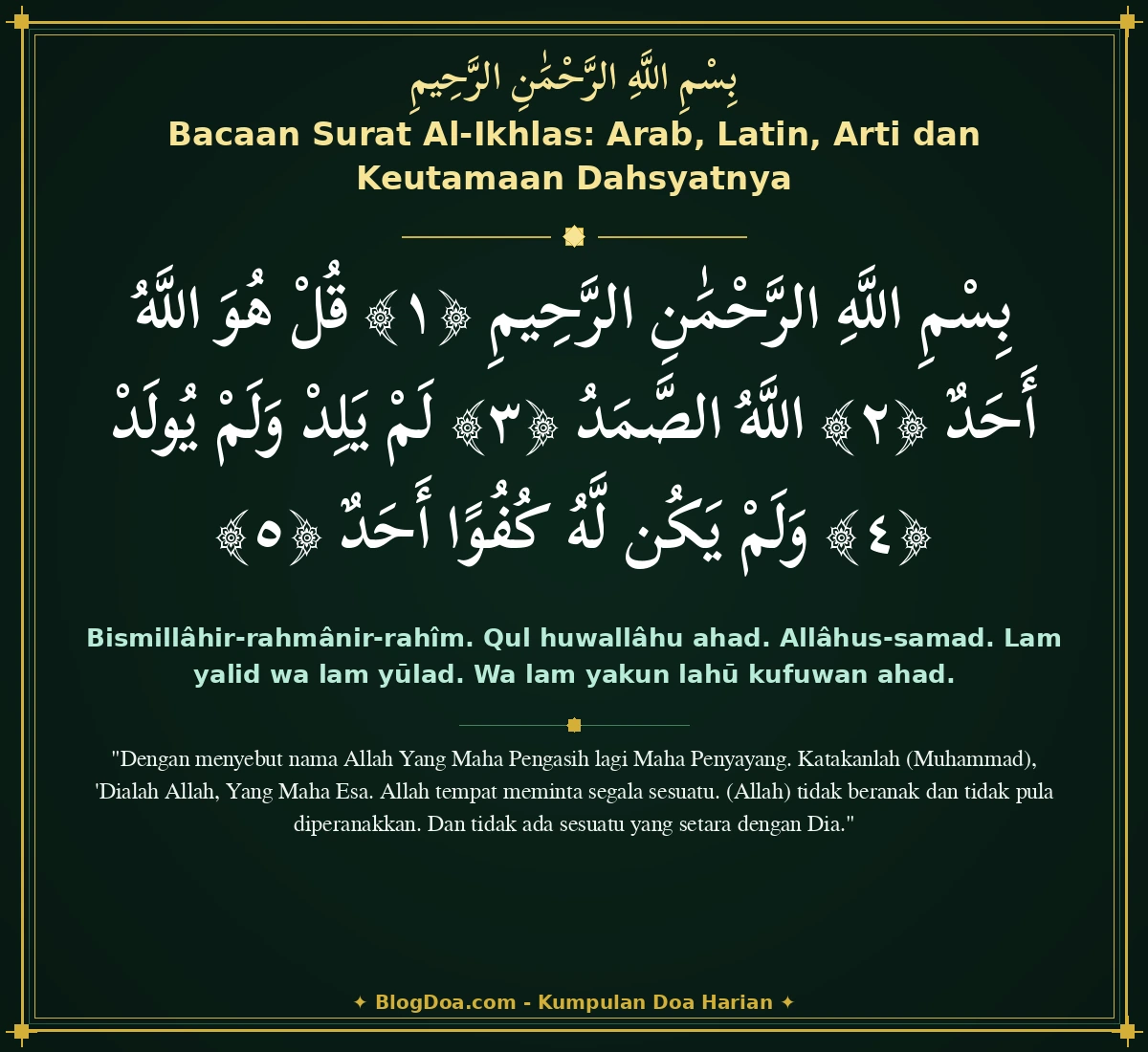 بِسْمِ اللَّهِ الرَّحْمَٰنِ الرَّحِيمِ

Bacaan Surat Al-Ikhlas: Arab, Latin, Arti dan Keutamaan Dahsyatnya

بِسْمِ اللَّهِ الرَّحْمَٰنِ الرَّحِيمِ ﴿١﴾ قُلْ هُوَ اللَّهُ أَحَدٌ ﴿٢﴾ اللَّهُ الصَّمَدُ ﴿٣﴾ لَمْ يَلِدْ وَلَمْ يُولَدْ ﴿٤﴾ وَلَمْ يَكُن لَّهُ كُفُوًا أَحَدٌ ﴿٥﴾

Bismillâhir-rahmânir-rahîm. Qul huwallâhu ahad. Allâhus-samad. Lam yalid wa lam yūlad. Wa lam yakun lahū kufuwan ahad.

"Dengan menyebut nama Allah Yang Maha Pengasih lagi Maha Penyayang. Katakanlah (Muhammad), 'Dialah Allah, Yang Maha Esa. Allah tempat meminta segala sesuatu. (Allah) tidak beranak dan tidak pula diperanakkan. Dan tidak ada sesuatu yang setara dengan Dia."

✦ BlogDoa.com - Kumpulan Doa Harian ✦